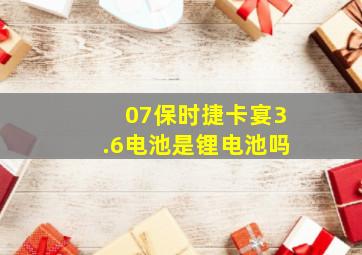 07保时捷卡宴3.6电池是锂电池吗